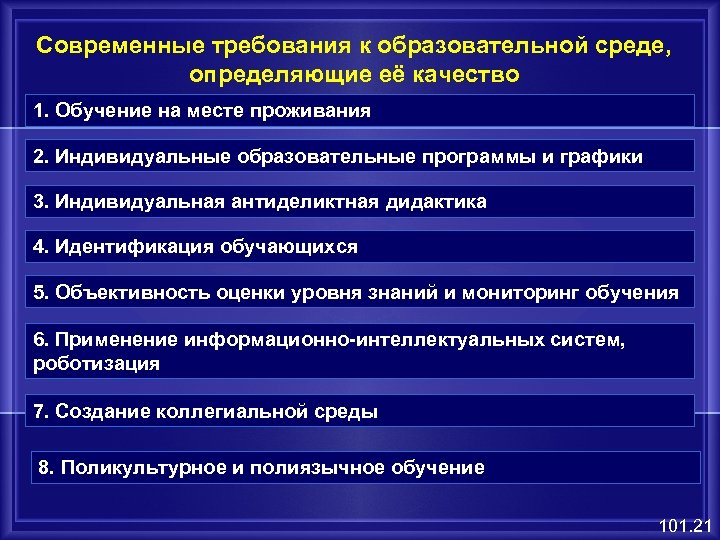 Современные требования к образовательной среде, определяющие её качество

1. Обучение на месте проживания

2. Индивидуальные образовательные программы и графики

3. Индивидуальная антиделиктная дидактика

4. Идентификация обучающихся

5. Объективность оценки уровня знаний и мониторинг обучения

6. Применение информационно-интеллектуальных систем, роботизация

7. Создание коллегиальной среды

8. Поликультурное и полиязычное обучение

101.21